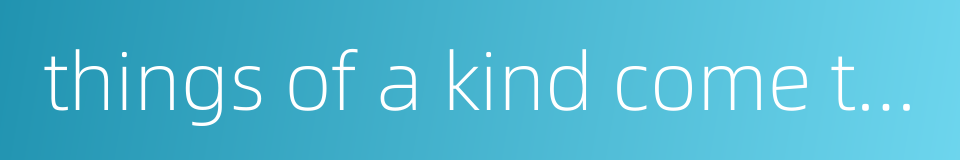 things of a kind come t...